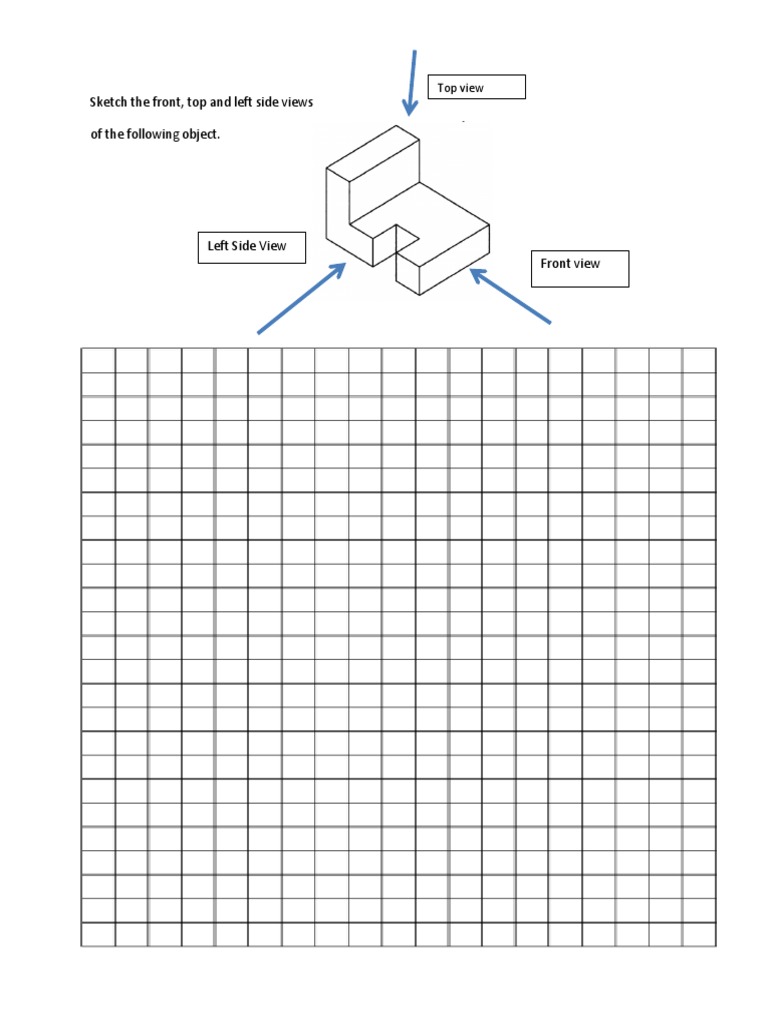 Sketch the front, top and left side views of the following object.

Top view

Left Side View

Front view